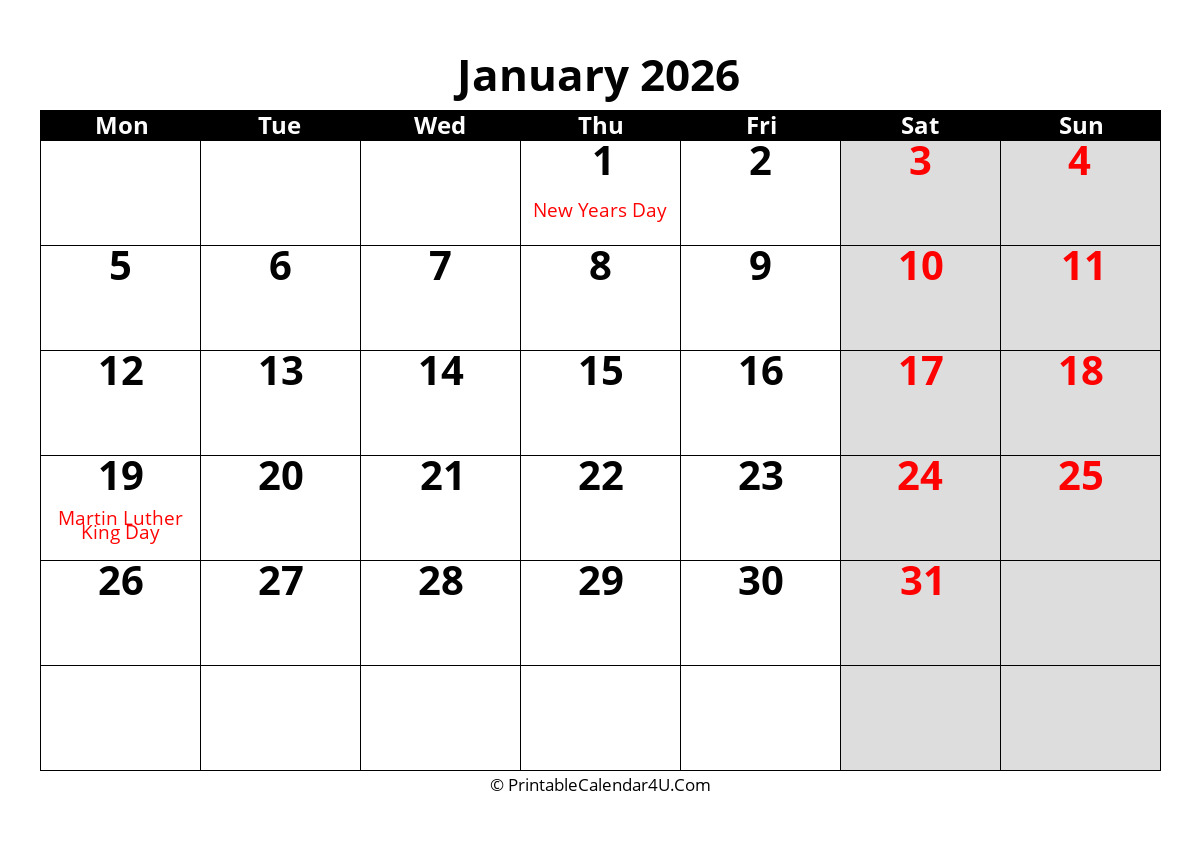 January 2026

| Mon | Tue | Wed | Thu | Fri | Sat | Sun |
|---|---|---|---|---|---|---|
| | | | 1 New Years Day | 2 | 3 | 4 |
| 5 | 6 | 7 | 8 | 9 | 10 | 11 |
| 12 | 13 | 14 | 15 | 16 | 17 | 18 |
| 19 Martin Luther King Day | 20 | 21 | 22 | 23 | 24 | 25 |
| 26 | 27 | 28 | 29 | 30 | 31 | |
| | | | | | | |

© PrintableCalendar4U.Com